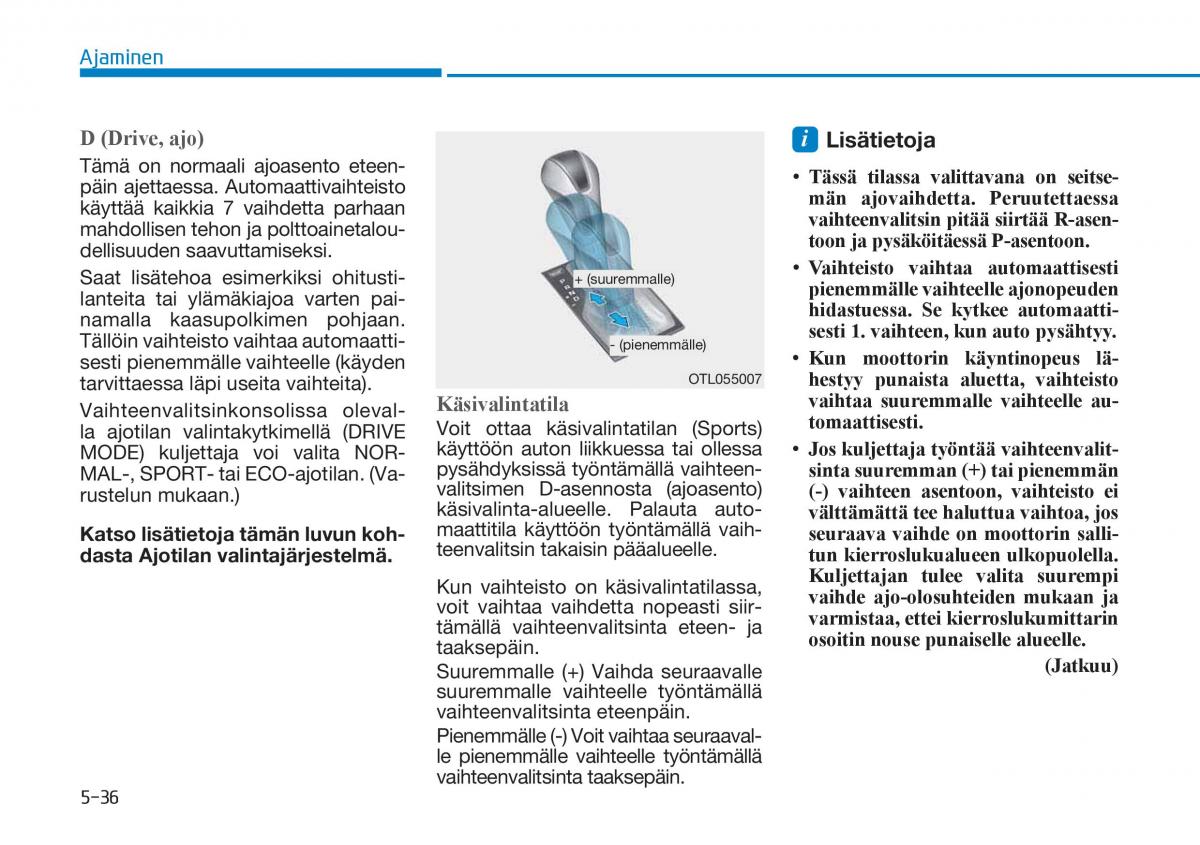 Ajaminen

D (Drive, ajo)

Tämä on normaali ajoasento eteenpäin ajettaessa. Automaattivaihteisto käyttää kaikkia 7 vaihdetta parhaan mahdollisen tehon ja polttoainetaloudellisuuden saavuttamiseksi.

Saat lisätehoa esimerkiksi ohitustilanteita tai ylämäkiajoa varten painamalla kaasupolkimen pohjaan. Tällöin vaihteisto vaihtaa automaattisesti pienemmälle vaihteelle (käyden tarvittaessa läpi useita vaihteita).

Vaihteenvalitsinkonsolissa olevalla ajotilan valintakytkimellä (DRIVE MODE) kuljettaja voi valita NORMAL-, SPORT- tai ECO-ajotilan. (Varustelun mukaan.)

Katso lisätietoja tämän luvun kohdasta Ajotilan valintajärjestelmä.

+ (suuremmalle)

- (pienemmälle)

OTL055007

Käsivalintatila

Voit ottaa käsivalintatilan (Sports) käyttöön auton liikkuessa tai ollessa pysähdyksissä työntämällä vaihteenvalitsimen D-asennosta (ajoasento) käsivalinta-alueelle. Palauta automaattitila käyttöön työntämällä vaihteenvalitsin takaisin pääalueelle.

Kun vaihteisto on käsivalintatilassa, voit vaihtaa vaihdetta nopeasti siirtämällä vaihteenvalitsinta eteen- ja taaksepäin.

Suuremmalle (+) Vaihda seuraavalle suuremmalle vaihteelle työntämällä vaihteenvalitsinta eteenpäin.

Pienemmälle (-) Voit vaihtaa seuraavalle pienemmälle vaihteelle työntämällä vaihteenvalitsinta taaksepäin.

i Lisätietoja

• Tässä tilassa valittavana on seitsemän ajovaihdetta. Peruutettaessa vaihteenvalitsin pitää siirtää R-asentoon ja pysäköitäessä P-asentoon.

• Vaihteisto vaihtaa automaattisesti pienemmälle vaihteelle ajonopeuden hidastuessa. Se kytkee automaattisesti 1. vaihteen, kun auto pysähtyy.

• Kun moottorin käyntinopeus lähestyy punaista aluetta, vaihteisto vaihtaa suuremmalle vaihteelle automaattisesti.

• Jos kuljettaja työntää vaihteenvalitsinta suuremman (+) tai pienemmän (-) vaihteen asentoon, vaihteisto ei välttämättä tee haluttua vaihtoa, jos seuraava vaihde on moottorin sallitun kierroslukualueen ulkopuolella. Kuljettajan tulee valita suurempi vaihde ajo-olosuhteiden mukaan ja varmistaa, ettei kierroslukumittarin osoitin nouse punaiselle alueelle.

(Jatkuu)

5-36